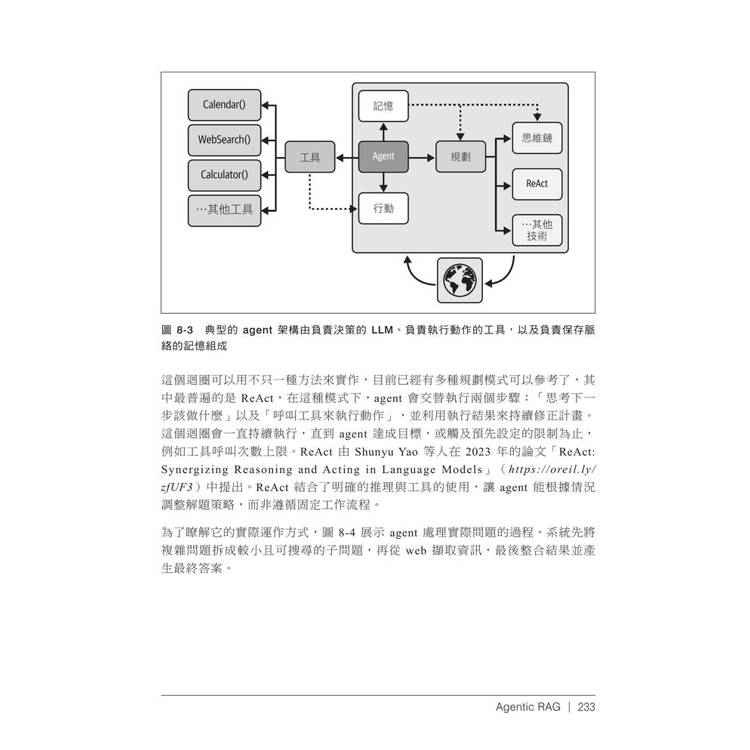 Calendar()

WebSearch()

Calculator()

…其他工具

工具

記憶

Agent

行動

規劃

思維鏈

ReAct

…其他技術

圖 8-3 典型的 agent 架構由負責決策的 LLM、負責執行動作的工具，以及負責保存脈絡的記憶組成

這個迴圈可以用不只一種方法來實作，目前已經有多種規劃模式可以參考了，其中最普遍的是 ReAct，在這種模式下，agent 會交替執行兩個步驟：「思考下一步該做什麼」以及「呼叫工具來執行動作」，並利用執行結果來持續修正計畫。這個迴圈會一直持續執行，直到 agent 達成目標，或觸及預先設定的限制為止，例如工具呼叫次數上限。ReAct 由 Shunyu Yao 等人在 2023 年的論文「ReAct: Synergizing Reasoning and Acting in Language Models」（https://oreil.ly/zfUF3）中提出。ReAct 結合了明確的推理與工具的使用，讓 agent 能根據情況調整解題策略，而非遵循固定工作流程。

為了瞭解它的實際運作方式，圖 8-4 展示 agent 處理實際問題的過程。系統先將複雜問題拆成較小且可搜尋的子問題，再從 web 擷取資訊，最後整合結果並產生最終答案。

Agentic RAG | 233